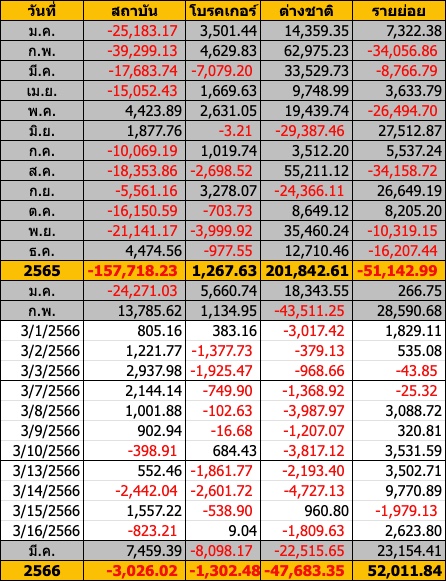 | วันที่ | สถาบัน | โบรคเกอร์ | ต่างชาติ | รายย่อย |
|---|---|---|---|---|
| ม.ค. | -25,183.17 | 3,501.44 | 14,359.35 | 7,322.38 |
| ก.พ. | -39,299.13 | 4,629.83 | 62,975.23 | -34,056.86 |
| มี.ค. | -17,683.74 | -7,079.20 | 33,529.73 | -8,766.79 |
| เม.ย. | -15,052.43 | 1,669.63 | 9,748.99 | 3,633.79 |
| พ.ค. | 4,423.89 | 2,631.05 | 19,439.74 | -26,494.70 |
| มิ.ย. | 1,877.76 | -3.21 | -29,387.46 | 27,512.87 |
| ก.ค. | -10,069.19 | 1,019.74 | 3,512.20 | 5,537.24 |
| ส.ค. | -18,353.86 | -2,698.52 | 55,211.12 | -34,158.72 |
| ก.ย. | -5,561.16 | 3,278.07 | -24,366.11 | 26,649.19 |
| ต.ค. | -16,150.59 | -703.73 | 8,649.12 | 8,205.20 |
| พ.ย. | -21,141.17 | -3,999.92 | 35,460.24 | -10,319.15 |
| ธ.ค. | 4,474.56 | -977.55 | 12,710.46 | -16,207.44 |
| 2565 | -157,718.23 | 1,267.63 | 201,842.61 | -51,142.99 |
| ม.ค. | -24,271.03 | 5,660.74 | 18,343.55 | 266.75 |
| ก.พ. | 13,785.62 | 1,134.95 | -43,511.25 | 28,590.68 |
| 3/1/2566 | 805.16 | 383.16 | -3,017.42 | 1,829.11 |
| 3/2/2566 | 1,221.77 | -1,377.73 | -379.13 | 535.08 |
| 3/3/2566 | 2,937.98 | -1,925.47 | -968.66 | -43.85 |
| 3/7/2566 | 2,144.14 | -749.90 | -1,368.92 | -25.32 |
| 3/8/2566 | 1,001.88 | -102.63 | -3,987.97 | 3,088.72 |
| 3/9/2566 | 902.94 | -16.68 | -1,207.07 | 320.81 |
| 3/10/2566 | -398.91 | 684.43 | -3,817.12 | 3,531.59 |
| 3/13/2566 | 552.46 | -1,861.77 | -2,193.40 | 3,502.71 |
| 3/14/2566 | -2,442.04 | -2,601.72 | -4,727.13 | 9,770.89 |
| 3/15/2566 | 1,557.22 | -538.90 | 960.80 | -1,979.13 |
| 3/16/2566 | -823.21 | 9.04 | -1,809.63 | 2,623.80 |
| มี.ค. | 7,459.39 | -8,098.17 | -22,515.65 | 23,154.41 |
| 2566 | -3,026.02 | -1,302.48 | -47,683.35 | 52,011.84 |